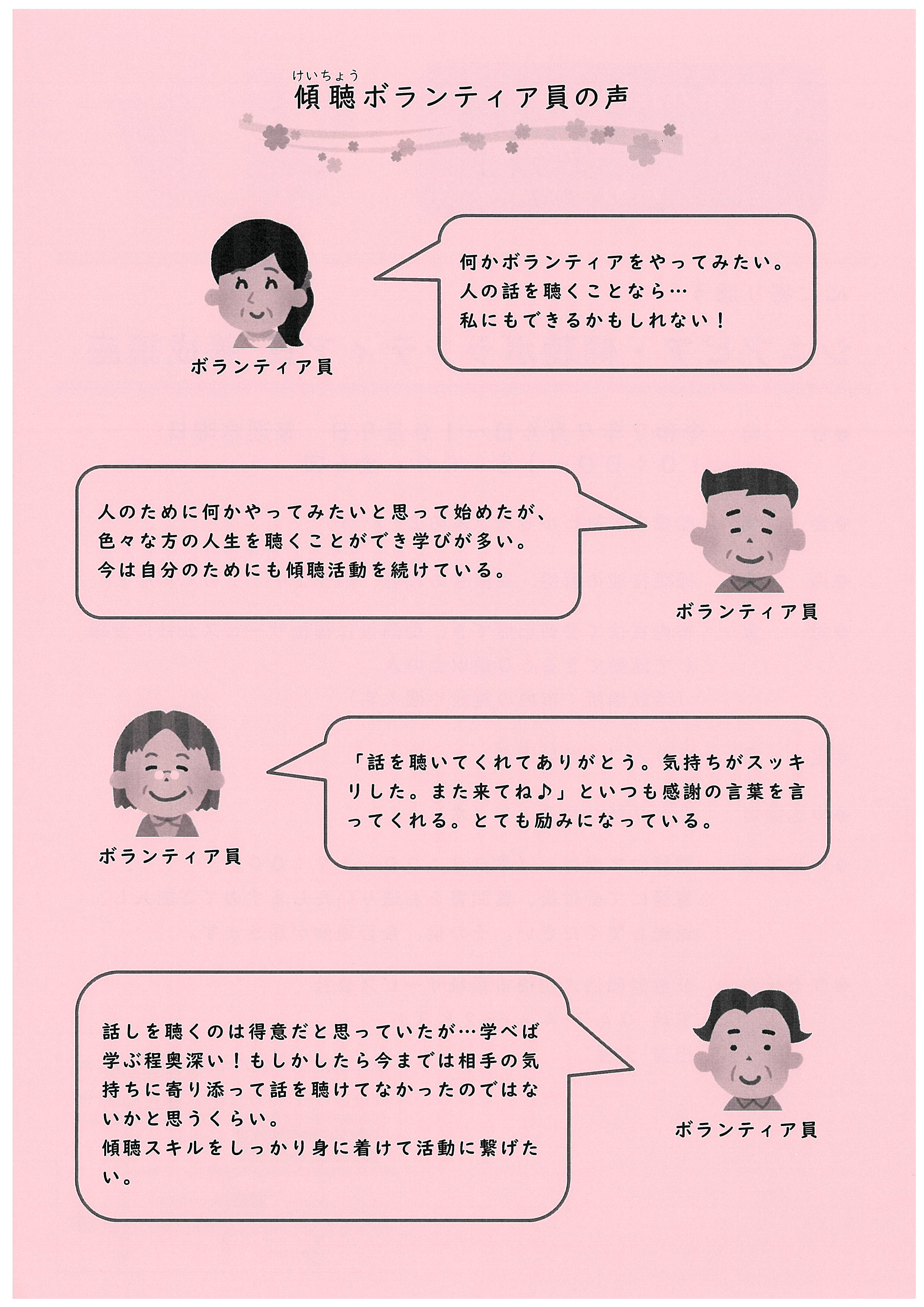 けいちょう
傾聴ボランティア員の声

何かボランティアをやってみたい。人の話を聴くことなら…私にもできるかもしれない！

ボランティア員

人のために何かやってみたいと思って始めたが、色々な方の人生を聴くことができ学びが多い。今は自分のためにも傾聴活動を続けている。

ボランティア員

「話を聴いてくれてありがとう。気持ちがスッキリした。また来てね♪」といつも感謝の言葉を言ってくれる。とても励みになっている。

ボランティア員

話しを聴くのは得意だと思っていたが…学べば学ぶ程奥深い！もしかしたら今までは相手の気持ちに寄り添って話を聴けてなかったのではないかと思うくらい。
傾聴スキルをしっかり身に着けて活動に繋げたい。

ボランティア員